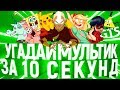 УГАДАЙ МУЛЬТИК ЗА 10 СЕКУНД